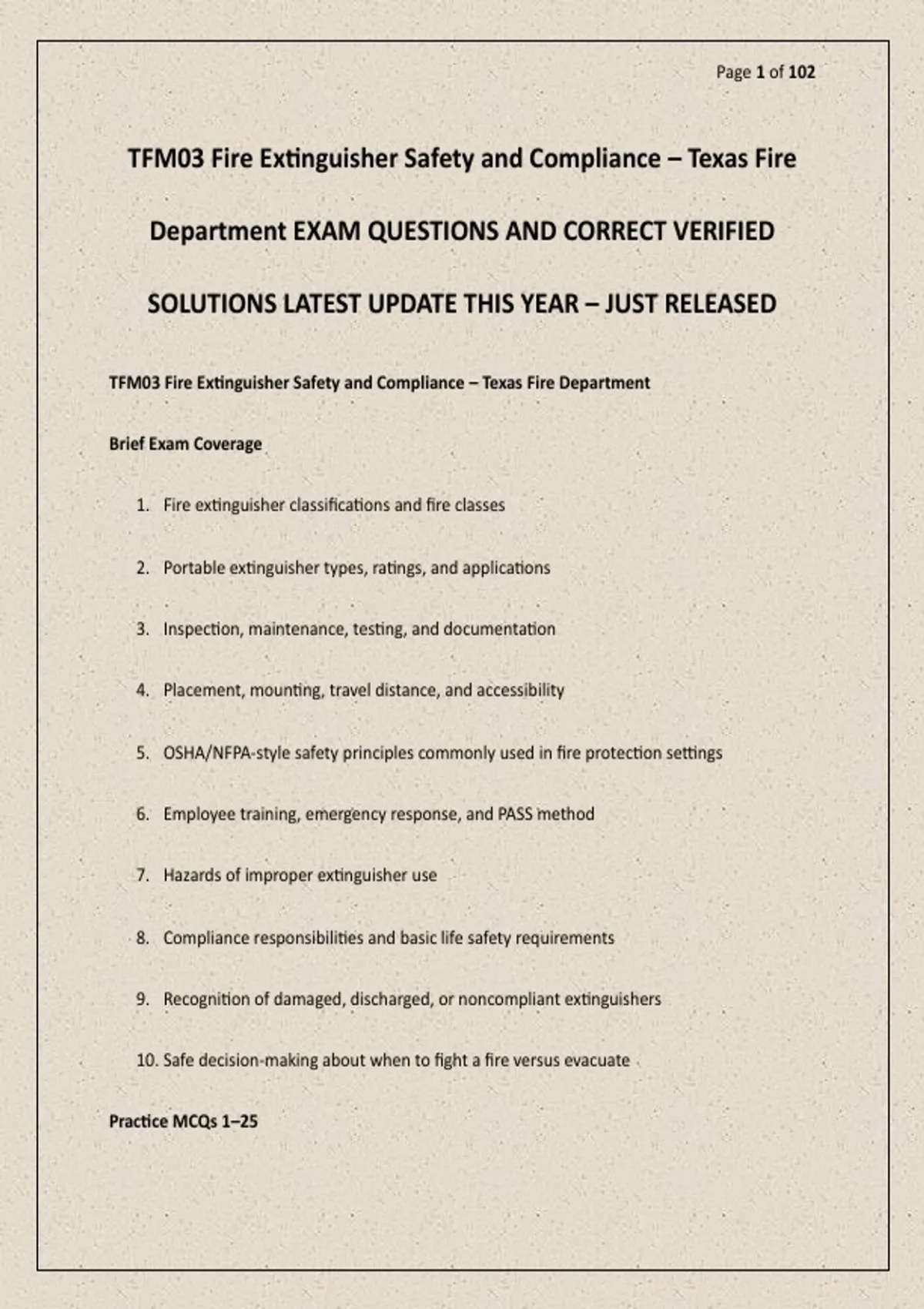 Page 1 of 102

TFM03 Fire Extinguisher Safety and Compliance – Texas Fire Department EXAM QUESTIONS AND CORRECT VERIFIED SOLUTIONS LATEST UPDATE THIS YEAR – JUST RELEASED

TFM03 Fire Extinguisher Safety and Compliance – Texas Fire Department

Brief Exam Coverage

1. Fire extinguisher classifications and fire classes

2. Portable extinguisher types, ratings, and applications

3. Inspection, maintenance, testing, and documentation

4. Placement, mounting, travel distance, and accessibility

5. OSHA/NFPA-style safety principles commonly used in fire protection settings

6. Employee training, emergency response, and PASS method

7. Hazards of improper extinguisher use

8. Compliance responsibilities and basic life safety requirements

9. Recognition of damaged, discharged, or noncompliant extinguishers

10. Safe decision-making about when to fight a fire versus evacuate

Practice MCQs 1–25